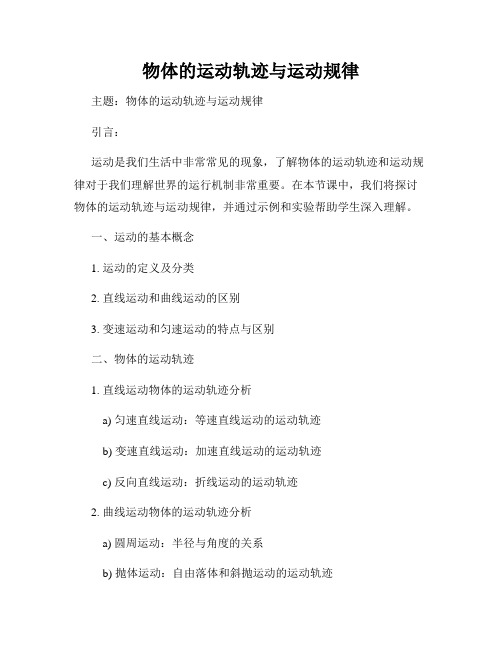 物体的运动轨迹与运动规律

主题：物体的运动轨迹与运动规律

引言：

运动是我们生活中非常常见的现象，了解物体的运动轨迹和运动规律对于我们理解世界的运行机制非常重要。在本节课中，我们将探讨物体的运动轨迹与运动规律，并通过示例和实验帮助学生深入理解。

一、运动的基本概念

1. 运动的定义及分类

2. 直线运动和曲线运动的区别

3. 变速运动和匀速运动的特点与区别

二、物体的运动轨迹

1. 直线运动物体的运动轨迹分析

a) 匀速直线运动：等速直线运动的运动轨迹

b) 变速直线运动：加速直线运动的运动轨迹

c) 反向直线运动：折线运动的运动轨迹

2. 曲线运动物体的运动轨迹分析

a) 圆周运动：半径与角度的关系

b) 抛体运动：自由落体和斜抛运动的运动轨迹